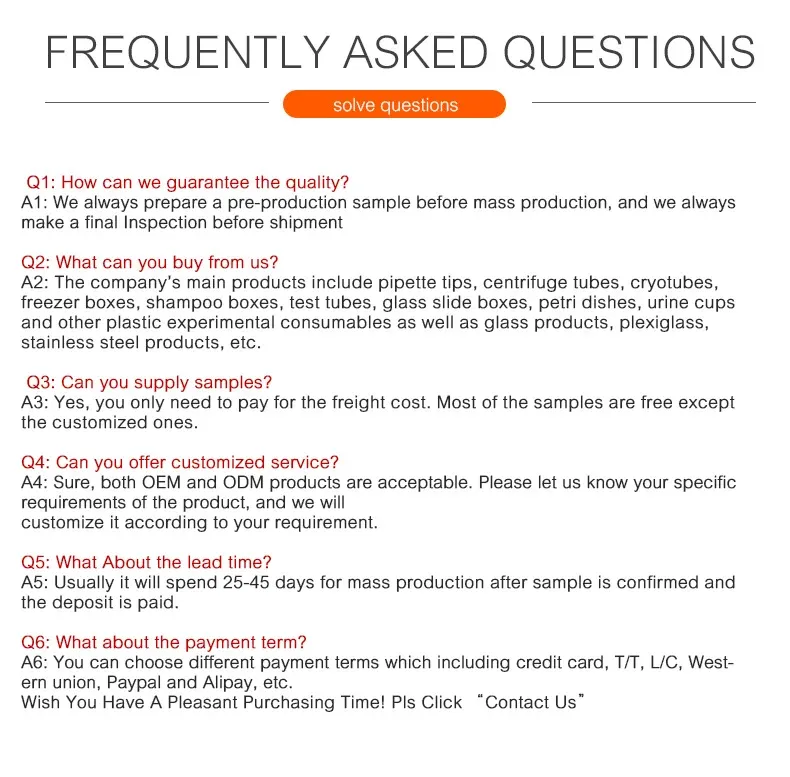 FREQUENTLY ASKED QUESTIONS

solve questions

Q1: How can we guarantee the quality?
A1: We always prepare a pre-production sample before mass production, and we always make a final Inspection before shipment

Q2: What can you buy from us?
A2: The company's main products include pipette tips, centrifuge tubes, cryotubes, freezer boxes, shampoo boxes, test tubes, glass slide boxes, petri dishes, urine cups and other plastic experimental consumables as well as glass products, plexiglass, stainless steel products, etc.

Q3: Can you supply samples?
A3: Yes, you only need to pay for the freight cost. Most of the samples are free except the customized ones.

Q4: Can you offer customized service?
A4: Sure, both OEM and ODM products are acceptable. Please let us know your specific requirements of the product, and we will
customize it according to your requirement.

Q5: What About the lead time?
A5: Usually it will spend 25-45 days for mass production after sample is confirmed and the deposit is paid.

Q6: What about the payment term?
A6: You can choose different payment terms which including credit card, T/T, L/C, Western union, Paypal and Alipay, etc.
Wish You Have A Pleasant Purchasing Time! Pls Click “Contact Us”